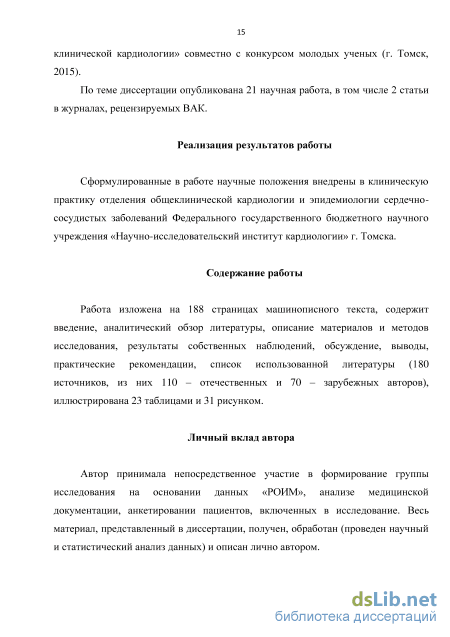 15

клинической кардиологии» совместно с конкурсом молодых ученых (г. Томск, 2015).

По теме диссертации опубликована 21 научная работа, в том числе 2 статьи в журналах, рецензируемых ВАК.

Реализация результатов работы

Сформулированные в работе научные положения внедрены в клиническую практику отделения общеклинической кардиологии и эпидемиологии сердечно-сосудистых заболеваний Федерального государственного бюджетного научного учреждения «Научно-исследовательский институт кардиологии» г. Томска.

Содержание работы

Работа изложена на 188 страницах машинописного текста, содержит введение, аналитический обзор литературы, описание материалов и методов исследования, результаты собственных наблюдений, обсуждение, выводы, практические рекомендации, список использованной литературы (180 источников, из них 110 – отечественных и 70 – зарубежных авторов), иллюстрирована 23 таблицами и 31 рисунком.

Личный вклад автора

Автор принимала непосредственное участие в формирование группы исследования на основании данных «РОИМ», анализе медицинской документации, анкетировании пациентов, включенных в исследование. Весь материал, представленный в диссертации, получен, обработан (проведен научный и статистический анализ данных) и описан лично автором.

dsLib.net
библиотека диссертаций